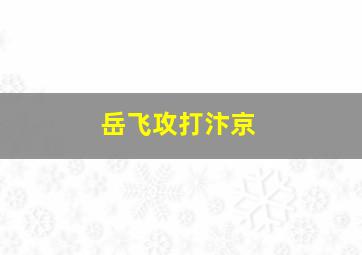 岳飞攻打汴京